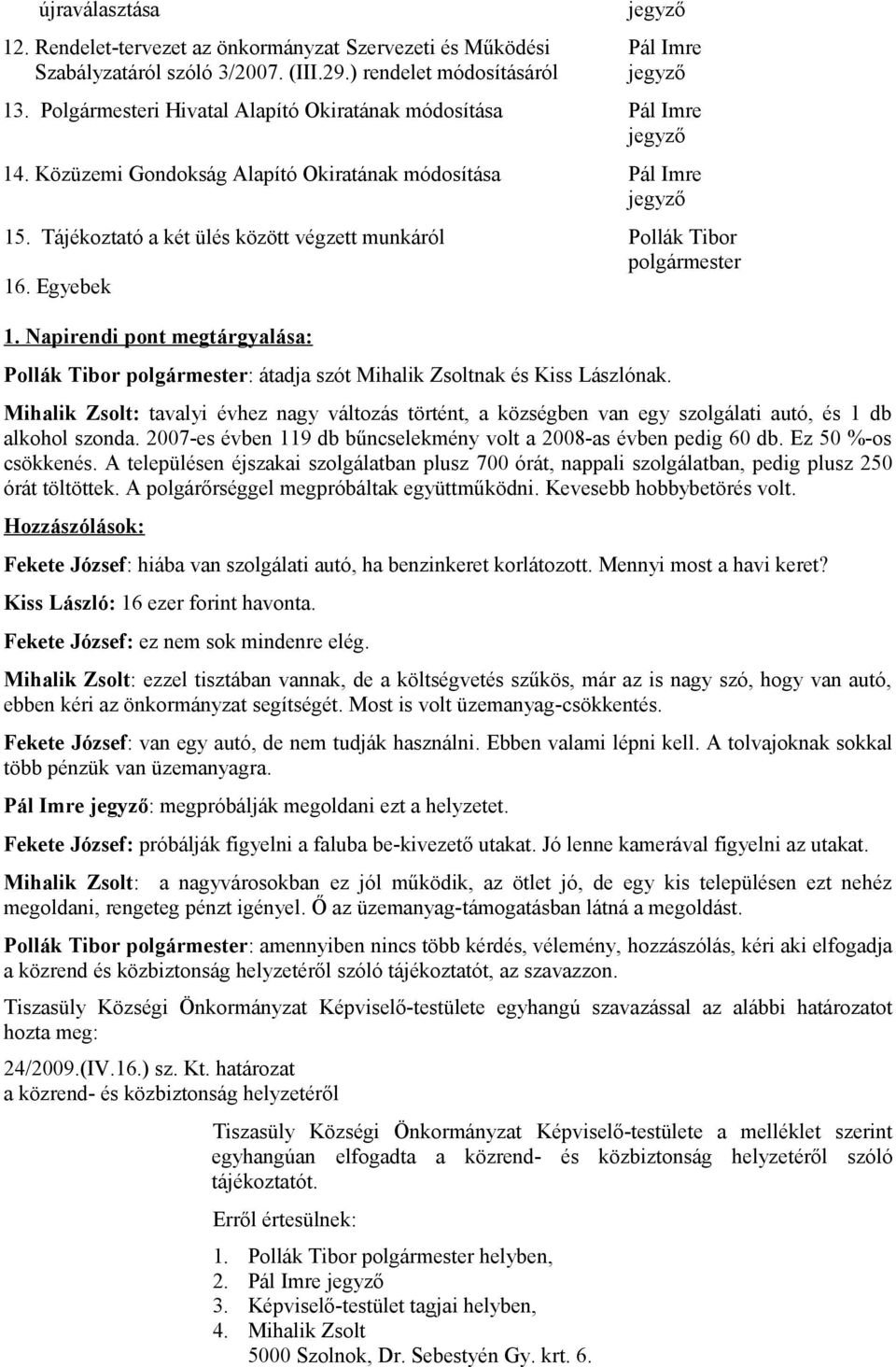 újraválasztása jegyző

12. Rendelet-tervezet az önkormányzat Szervezeti és Működési Szabályzatáról szóló 3/2007. (III.29.) rendelet módosításáról Pál Imre jegyző

13. Polgármesteri Hivatal Alapító Okiratának módosítása Pál Imre jegyző

14. Közüzemi Gondokság Alapító Okiratának módosítása Pál Imre jegyző

15. Tájékoztató a két ülés között végzett munkáról Pollák Tibor polgármester

16. Egyebek

1. Napirendi pont megtárgyalása:

Pollák Tibor polgármester: átadja szót Mihalik Zsoltnak és Kiss Lászlónak.

Mihalik Zsolt: tavalyi évhez nagy változás történt, a községben van egy szolgálati autó, és 1 db alkohol szonda. 2007-es évben 119 db bűncselekmény volt a 2008-as évben pedig 60 db. Ez 50 %-os csökkenés. A településen éjszakai szolgálatban plusz 700 órát, nappali szolgálatban, pedig plusz 250 órát töltöttek. A polgárőrséggel megpróbáltak együttműködni. Kevesebb hobbybetörés volt.

Hozzászólások:

Fekete József: hiába van szolgálati autó, ha benzinkeret korlátozott. Mennyi most a havi keret?

Kiss László: 16 ezer forint havonta.

Fekete József: ez nem sok mindenre elég.

Mihalik Zsolt: ezzel tisztában vannak, de a költségvetés szűkös, már az is nagy szó, hogy van autó, ebben kéri az önkormányzat segítségét. Most is volt üzemanyag-csökkentés.

Fekete József: van egy autó, de nem tudják használni. Ebben valami lépni kell. A tolvajoknak sokkal több pénzük van üzemanyagra.

Pál Imre jegyző: megpróbálják megoldani ezt a helyzetet.

Fekete József: próbálják figyelni a faluba be-kivezető utakat. Jó lenne kamerával figyelni az utakat.

Mihalik Zsolt: a nagyvárosokban ez jól működik, az ötlet jó, de egy kis településen ezt nehéz megoldani, rengeteg pénzt igényel. Ő az üzemanyag-támogatásban látná a megoldást.

Pollák Tibor polgármester: amennyiben nincs több kérdés, vélemény, hozzászólás, kéri aki elfogadja a közrend és közbiztonság helyzetéről szóló tájékoztatót, az szavazzon.

Tiszasüly Községi Önkormányzat Képviselő-testülete egyhangú szavazással az alábbi határozatot hozta meg:

24/2009.(IV.16.) sz. Kt. határozat
a közrend- és közbiztonság helyzetéről

Tiszasüly Községi Önkormányzat Képviselő-testülete a melléklet szerint egyhangúan elfogadta a közrend- és közbiztonság helyzetéről szóló tájékoztatót.

Erről értesülnek:

1. Pollák Tibor polgármester helyben,
2. Pál Imre jegyző
3. Képviselő-testület tagjai helyben,
4. Mihalik Zsolt
5000 Szolnok, Dr. Sebestyén Gy. krt. 6.